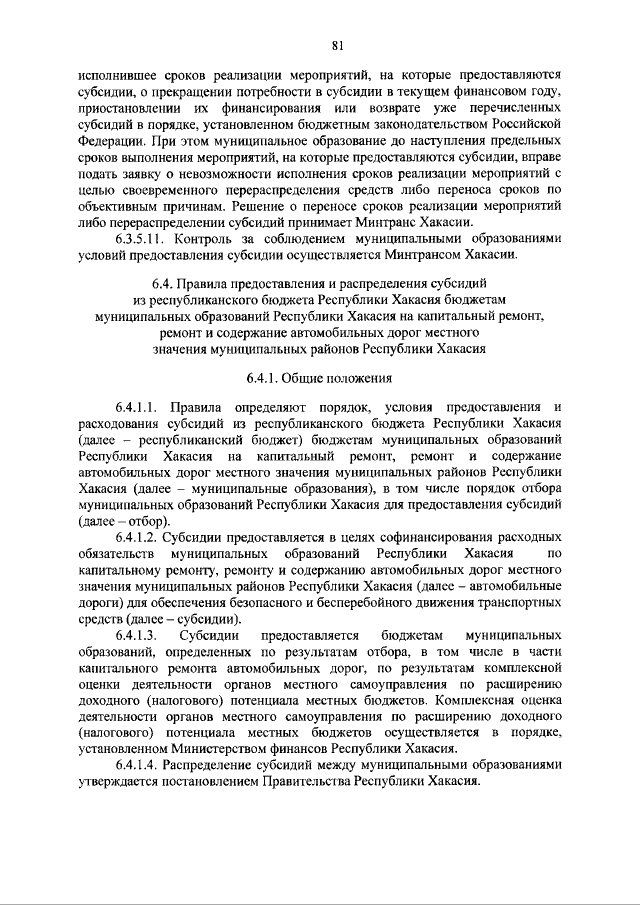 81

исполнившее сроков реализации мероприятий, на которые предоставляются субсидии, о прекращении потребности в субсидии в текущем финансовом году, приостановлении их финансирования или возврате уже перечисленных субсидий в порядке, установленном бюджетным законодательством Российской Федерации. При этом муниципальное образование до наступления предельных сроков выполнения мероприятий, на которые предоставляются субсидии, вправе подать заявку о невозможности исполнения сроков реализации мероприятий с целью своевременного перераспределения средств либо переноса сроков по объективным причинам. Решение о переносе сроков реализации мероприятий либо перераспределении субсидий принимает Минтранс Хакасии.

6.3.5.11. Контроль за соблюдением муниципальными образованиями условий предоставления субсидии осуществляется Минтрансом Хакасии.

6.4. Правила предоставления и распределения субсидий из республиканского бюджета Республики Хакасия бюджетам муниципальных образований Республики Хакасия на капитальный ремонт, ремонт и содержание автомобильных дорог местного значения муниципальных районов Республики Хакасия

6.4.1. Общие положения

6.4.1.1. Правила определяют порядок, условия предоставления и расходования субсидий из республиканского бюджета Республики Хакасия (далее – республиканский бюджет) бюджетам муниципальных образований Республики Хакасия на капитальный ремонт, ремонт и содержание автомобильных дорог местного значения муниципальных районов Республики Хакасия (далее – муниципальные образования), в том числе порядок отбора муниципальных образований Республики Хакасия для предоставления субсидий (далее – отбор).

6.4.1.2. Субсидии предоставляется в целях софинансирования расходных обязательств муниципальных образований Республики Хакасия по капитальному ремонту, ремонту и содержанию автомобильных дорог местного значения муниципальных районов Республики Хакасия (далее – автомобильные дороги) для обеспечения безопасного и бесперебойного движения транспортных средств (далее – субсидии).

6.4.1.3. Субсидии предоставляется бюджетам муниципальных образований, определенных по результатам отбора, в том числе в части капитального ремонта автомобильных дорог, по результатам комплексной оценки деятельности органов местного самоуправления по расширению доходного (налогового) потенциала местных бюджетов. Комплексная оценка деятельности органов местного самоуправления по расширению доходного (налогового) потенциала местных бюджетов осуществляется в порядке, установленном Министерством финансов Республики Хакасия.

6.4.1.4. Распределение субсидий между муниципальными образованиями утверждается постановлением Правительства Республики Хакасия.